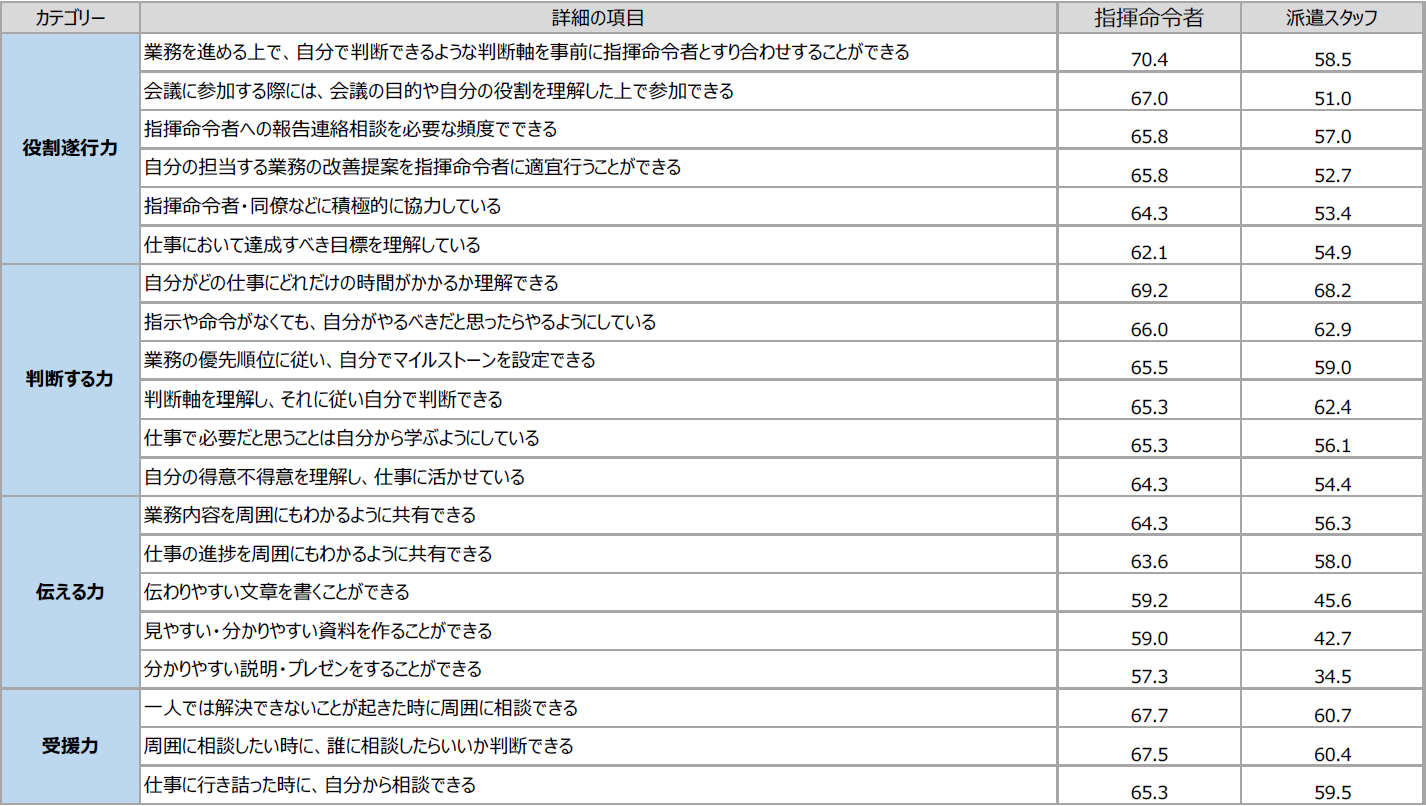 | カテゴリー | 詳細の項目 | 指揮命令者 | 派遣スタッフ |
|---|---|---|---|
| 役割遂行力 | 業務を進める上で、自分で判断できるような判断軸を事前に指揮命令者とすり合わせすることができる | 70.4 | 58.5 |
| | 会議に参加する際には、会議の目的や自分の役割を理解した上で参加できる | 67.0 | 51.0 |
| | 指揮命令者への報告連絡相談を必要な頻度でできる | 65.8 | 57.0 |
| | 自分の担当する業務の改善提案を指揮命令者に適宜行うことができる | 65.8 | 52.7 |
| | 指揮命令者・同僚などに積極的に協力している | 64.3 | 53.4 |
| | 仕事において達成すべき目標を理解している | 62.1 | 54.9 |
| 判断する力 | 自分がどの仕事にどれだけの時間がかかるか理解できる | 69.2 | 68.2 |
| | 指示や命令がなくても、自分がやるべきだと思ったらやるようにしている | 66.0 | 62.9 |
| | 業務の優先順位に従い、自分でマイルストーンを設定できる | 65.5 | 59.0 |
| | 判断軸を理解し、それに従い自分で判断できる | 65.3 | 62.4 |
| | 仕事で必要だと思うことは自分から学ぶようにしている | 65.3 | 56.1 |
| | 自分の得意不得意を理解し、仕事に活かせている | 64.3 | 54.4 |
| 伝える力 | 業務内容を周囲にもわかるように共有できる | 64.3 | 56.3 |
| | 仕事の進捗を周囲にもわかるように共有できる | 63.6 | 58.0 |
| | 伝わりやすい文章を書くことができる | 59.2 | 45.6 |
| | 見やすい・分かりやすい資料を作ることができる | 59.0 | 42.7 |
| | 分かりやすい説明・プレゼンをすることができる | 57.3 | 34.5 |
| 受援力 | 一人では解決できないことが起きた時に周囲に相談できる | 67.7 | 60.7 |
| | 周囲に相談したい時に、誰に相談したらいいか判断できる | 67.5 | 60.4 |
| | 仕事に行き詰った時に、自分から相談できる | 65.3 | 59.5 |